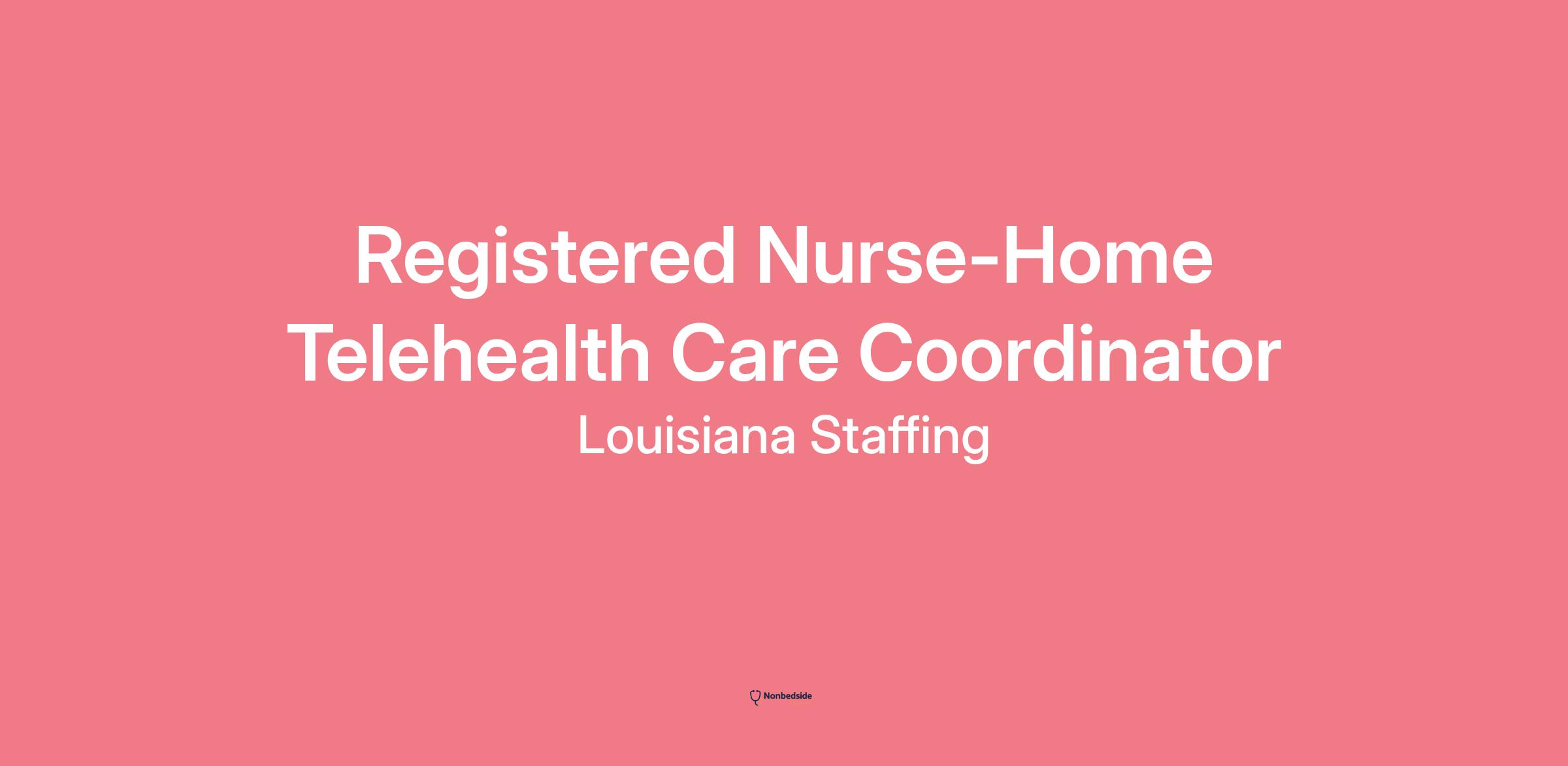 Registered Nurse-Home Telehealth Care Coordinator

Louisiana Staffing

Nonbedside